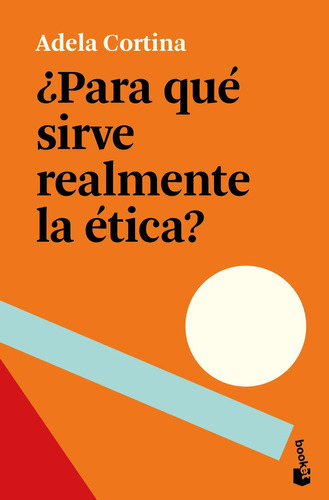 Adela Cortina

¿Para qué sirve realmente la ética?

booket